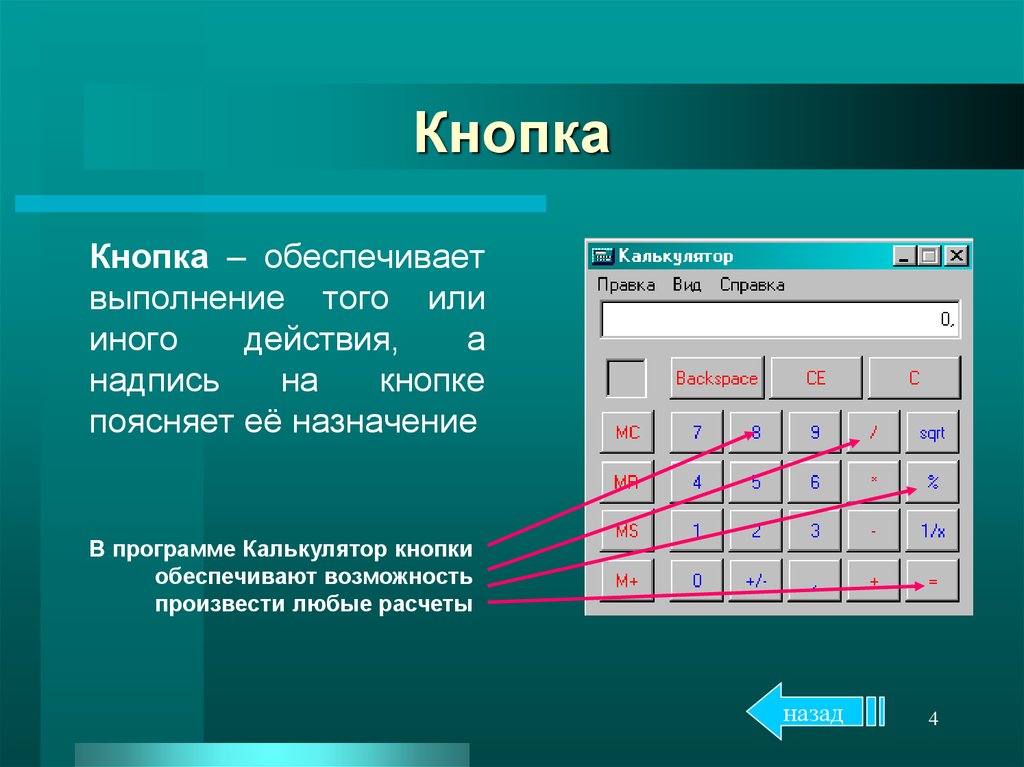 Кнопка

Кнопка – обеспечивает выполнение того или иного действия, а надпись на кнопке поясняет её назначение

В программе Калькулятор кнопки обеспечивают возможность произвести любые расчеты

Калькулятор

Правка Вид Справка

0,

Backspace CE C

MC 7 8 9 / sqrt

MR 4 5 6 * %

MS 1 2 3 - 1/x

M+ 0 +/- , + =

назад

4